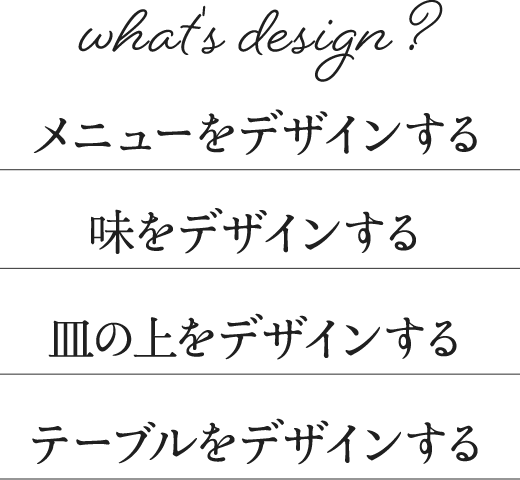 what's design ?

メニューをデザインする

味をデザインする

皿の上をデザインする

テーブルをデザインする